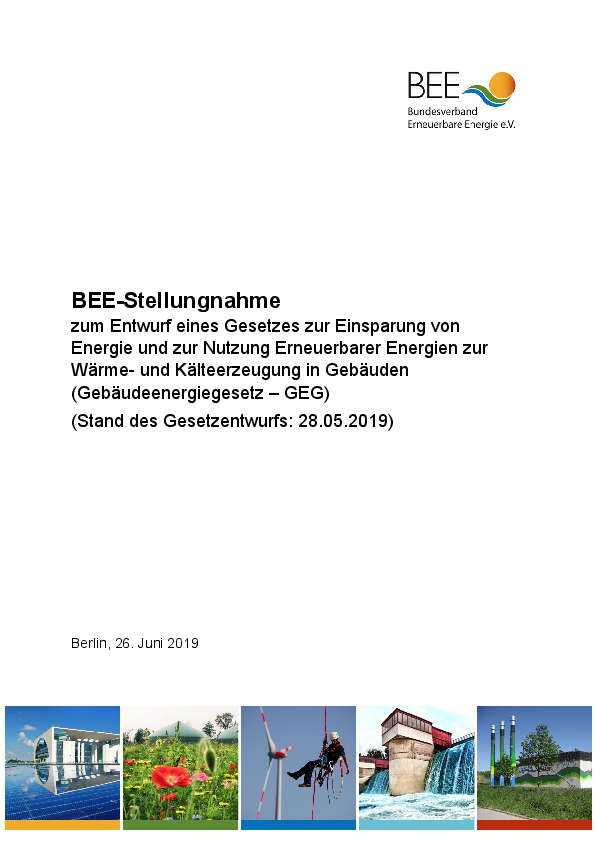 BEE
Bundesverband
Erneuerbare Energie e.V.

BEE-Stellungnahme
zum Entwurf eines Gesetzes zur Einsparung von Energie und zur Nutzung Erneuerbarer Energien zur Wärme- und Kälteerzeugung in Gebäuden (Gebäudeenergiegesetz – GEG)
(Stand des Gesetzentwurfs: 28.05.2019)

Berlin, 26. Juni 2019